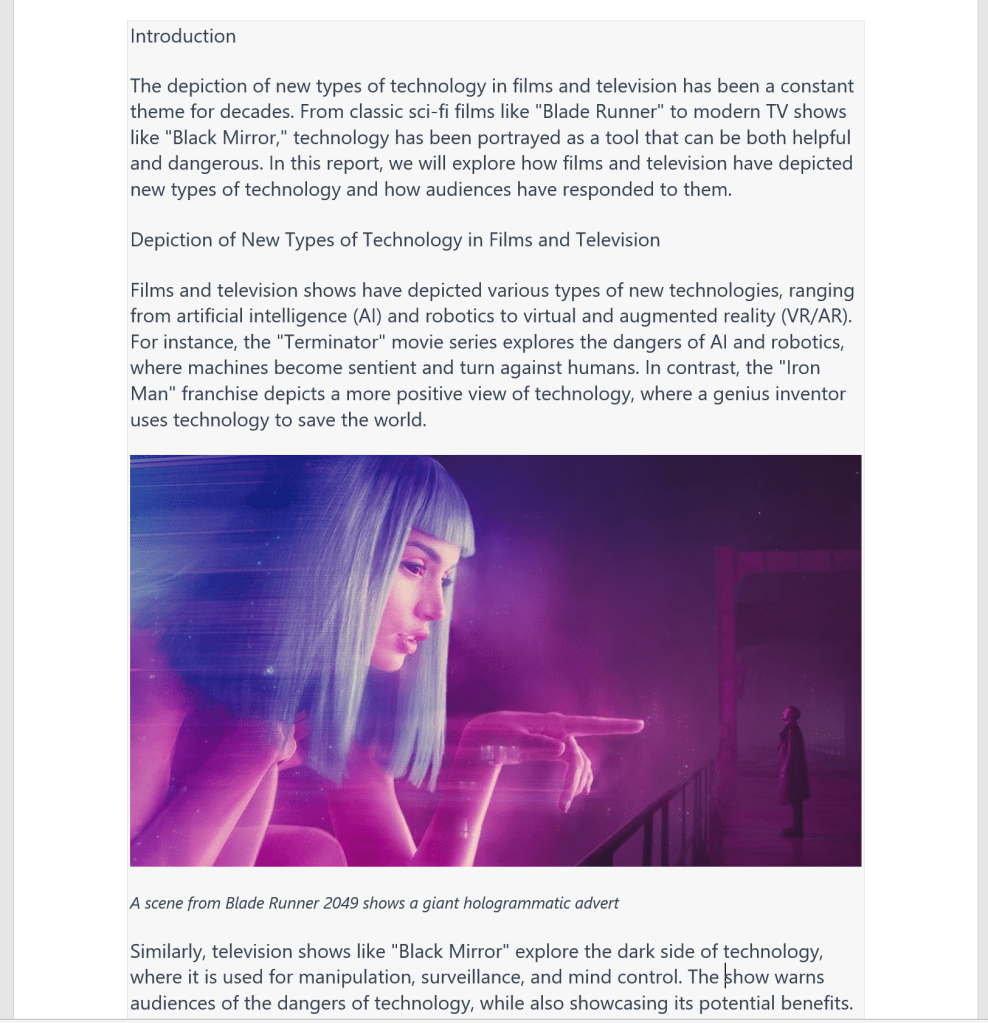 Introduction

The depiction of new types of technology in films and television has been a constant theme for decades. From classic sci-fi films like "Blade Runner" to modern TV shows like "Black Mirror," technology has been portrayed as a tool that can be both helpful and dangerous. In this report, we will explore how films and television have depicted new types of technology and how audiences have responded to them.

Depiction of New Types of Technology in Films and Television

Films and television shows have depicted various types of new technologies, ranging from artificial intelligence (AI) and robotics to virtual and augmented reality (VR/AR). For instance, the "Terminator" movie series explores the dangers of AI and robotics, where machines become sentient and turn against humans. In contrast, the "Iron Man" franchise depicts a more positive view of technology, where a genius inventor uses technology to save the world.

A scene from Blade Runner 2049 shows a giant hologrammatic advert

Similarly, television shows like "Black Mirror" explore the dark side of technology, where it is used for manipulation, surveillance, and mind control. The show warns audiences of the dangers of technology, while also showcasing its potential benefits.